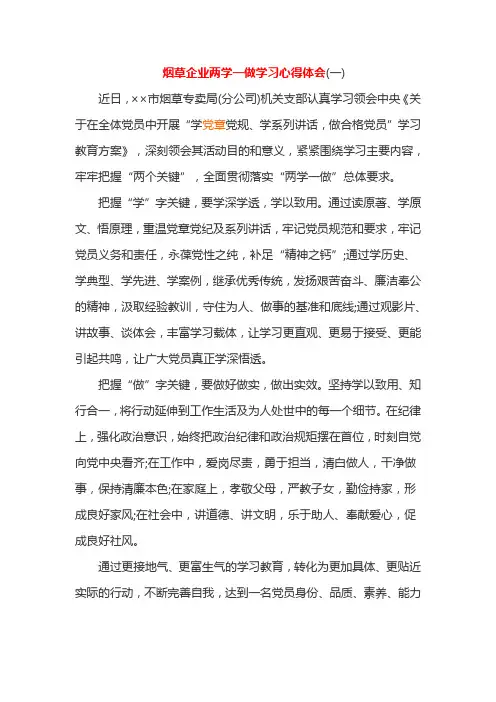 烟草企业两学一做学习心得体会(一)

近日，××市烟草专卖局(分公司)机关支部认真学习领会中央《关于在全体党员中开展“学党章党规、学系列讲话，做合格党员”学习教育方案》，深刻领会其活动目的和意义，紧紧围绕学习主要内容，牢牢把握“两个关键”，全面贯彻落实“两学一做”总体要求。

把握“学”字关键，要学深学透，学以致用。通过读原著、学原文、悟原理，重温党章党纪及系列讲话，牢记党员规范和要求，牢记党员义务和责任，永葆党性之纯，补足“精神之钙”;通过学历史、学典型、学先进、学案例，继承优秀传统，发扬艰苦奋斗、廉洁奉公的精神，汲取经验教训，守住为人、做事的基准和底线;通过观影片、讲故事、谈体会，丰富学习载体，让学习更直观、更易于接受、更能引起共鸣，让广大党员真正学深悟透。

把握“做”字关键，要做好做实，做出实效。坚持学以致用、知行合一，将行动延伸到工作生活及为人处世中的每一个细节。在纪律上，强化政治意识，始终把政治纪律和政治规矩摆在首位，时刻自觉向党中央看齐;在工作中，爱岗尽责，勇于担当，清白做人，干净做事，保持清廉本色;在家庭上，孝敬父母，严教子女，勤俭持家，形成良好家风;在社会中，讲道德、讲文明，乐于助人、奉献爱心，促成良好社风。

通过更接地气、更富生气的学习教育，转化为更加具体、更贴近实际的行动，不断完善自我，达到一名党员身份、品质、素养、能力